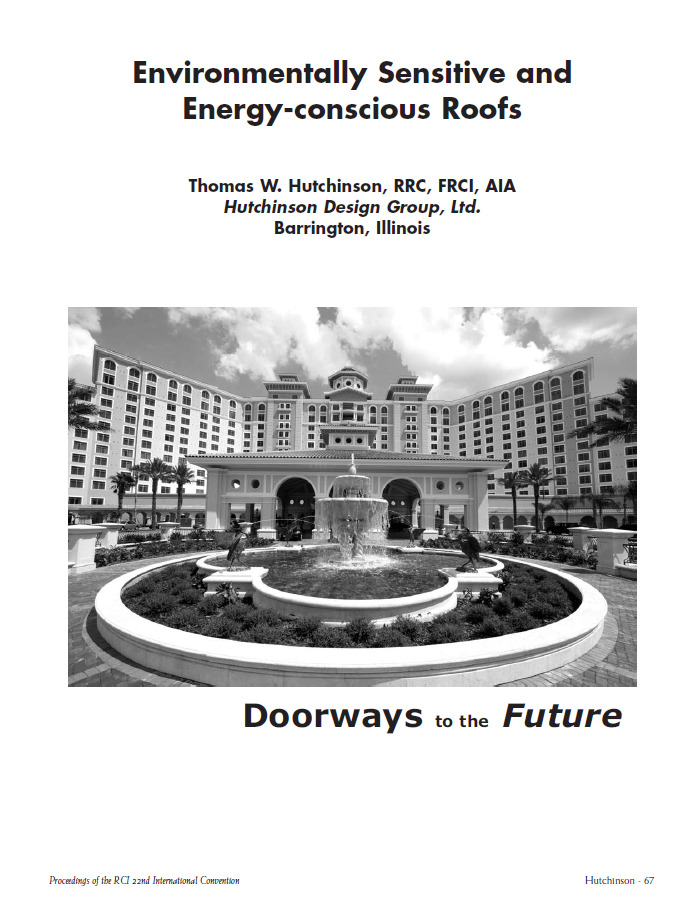 Environmentally Sensitive and Energy-conscious Roofs

Thomas W. Hutchinson, RRC, FRCI, AIA
Hutchinson Design Group, Ltd.
Barrington, Illinois

Doorways to the Future

Proceedings of the RCI 22nd International Convention

Hutchinson - 67